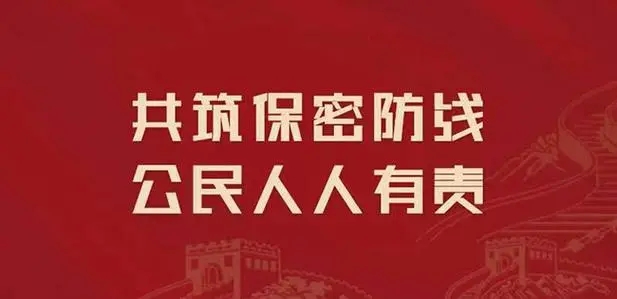 共筑保密防线
公民人人有责